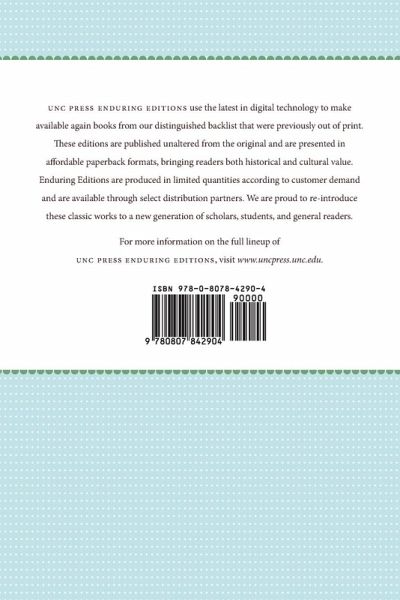 UNC PRESS ENDURING EDITIONS use the latest in digital technology to make available again books from our distinguished backlist that were previously out of print. These editions are published unaltered from the original and are presented in affordable paperback formats, bringing readers both historical and cultural value. Enduring Editions are produced in limited quantities according to customer demand and are available through select distribution partners. We are proud to re-introduce these classic works to a new generation of scholars, students, and general readers.

For more information on the full lineup of
UNC PRESS ENDURING EDITIONS, visit www.uncpress.unc.edu.

ISBN 978-0-8078-4290-4
90000
9 780807 842904